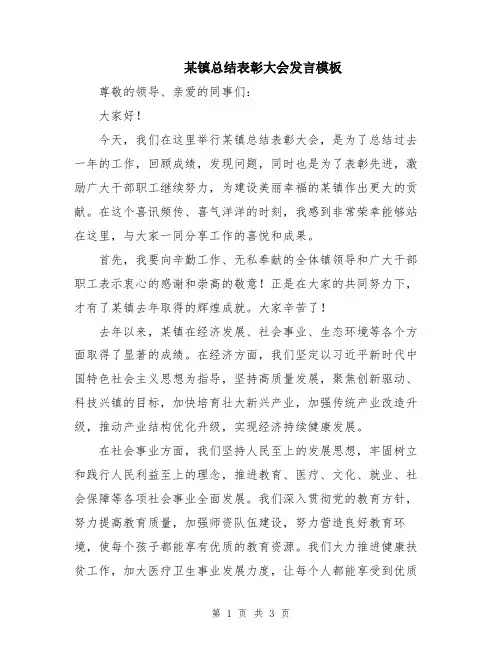 某镇总结表彰大会发言模板

尊敬的领导、亲爱的同事们：

大家好！

今天，我们在这里举行某镇总结表彰大会，是为了总结过去一年的工作，回顾成绩，发现问题，同时也是为了表彰先进，激励广大干部职工继续努力，为建设美丽幸福的某镇作出更大的贡献。在这个喜讯频传、喜气洋洋的时刻，我感到非常荣幸能够站在这里，与大家一同分享工作的喜悦和成果。

首先，我要向辛勤工作、无私奉献的全体镇领导和广大干部职工表示衷心的感谢和崇高的敬意！正是在大家的共同努力下，才有了某镇去年取得的辉煌成就。大家辛苦了！

去年以来，某镇在经济发展、社会事业、生态环境等各个方面取得了显著的成绩。在经济方面，我们坚定以习近平新时代中国特色社会主义思想为指导，坚持高质量发展，聚焦创新驱动、科技兴镇的目标，加快培育壮大新兴产业，加强传统产业改造升级，推动产业结构优化升级，实现经济持续健康发展。

在社会事业方面，我们坚持人民至上的发展思想，牢固树立和践行人民利益至上的理念，推进教育、医疗、文化、就业、社会保障等各项社会事业全面发展。我们深入贯彻党的教育方针，努力提高教育质量，加强师资队伍建设，努力营造良好教育环境，使每个孩子都能享有优质的教育资源。我们大力推进健康扶贫工作，加大医疗卫生事业发展力度，让每个人都能享受到优质

第 1 页 共 3 页